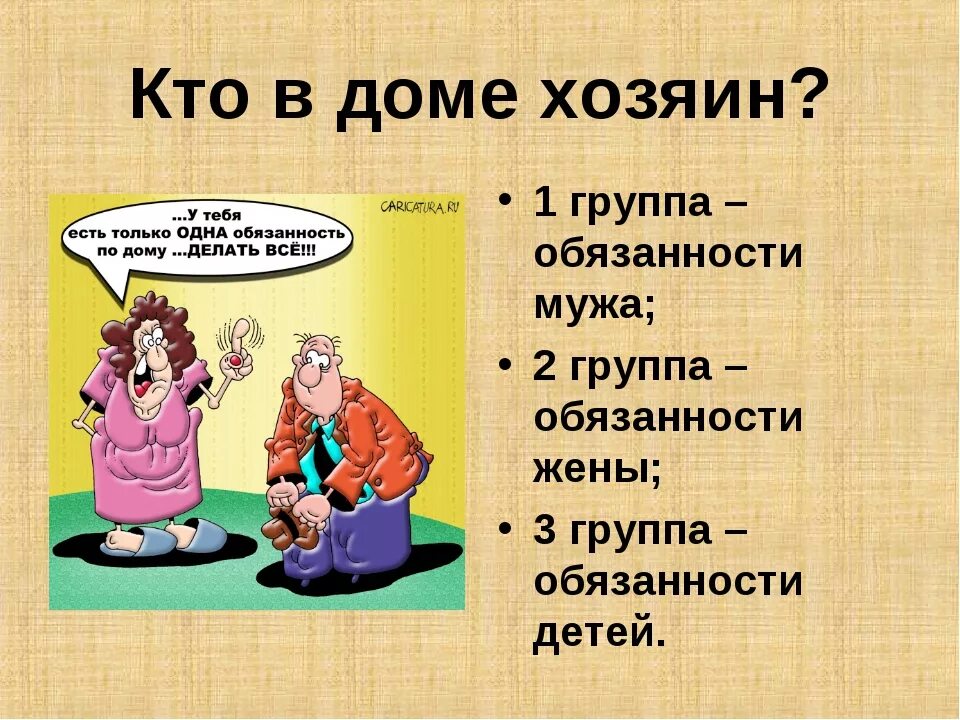 Кто в доме хозяин?

...У тебя есть только ОДНА обязанность по дому ...ДЕЛАТЬ ВСЁ!!!

CARICATURA.RU

• 1 группа – обязанности мужа;
• 2 группа – обязанности жены;
• 3 группа – обязанности детей.